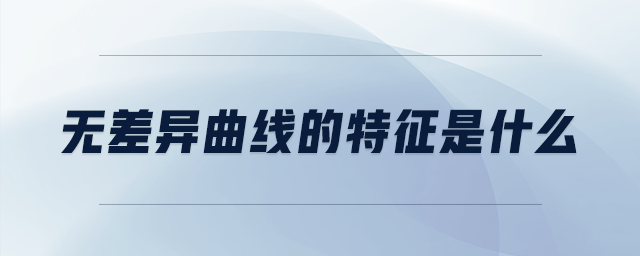 无差异曲线的特征是什么